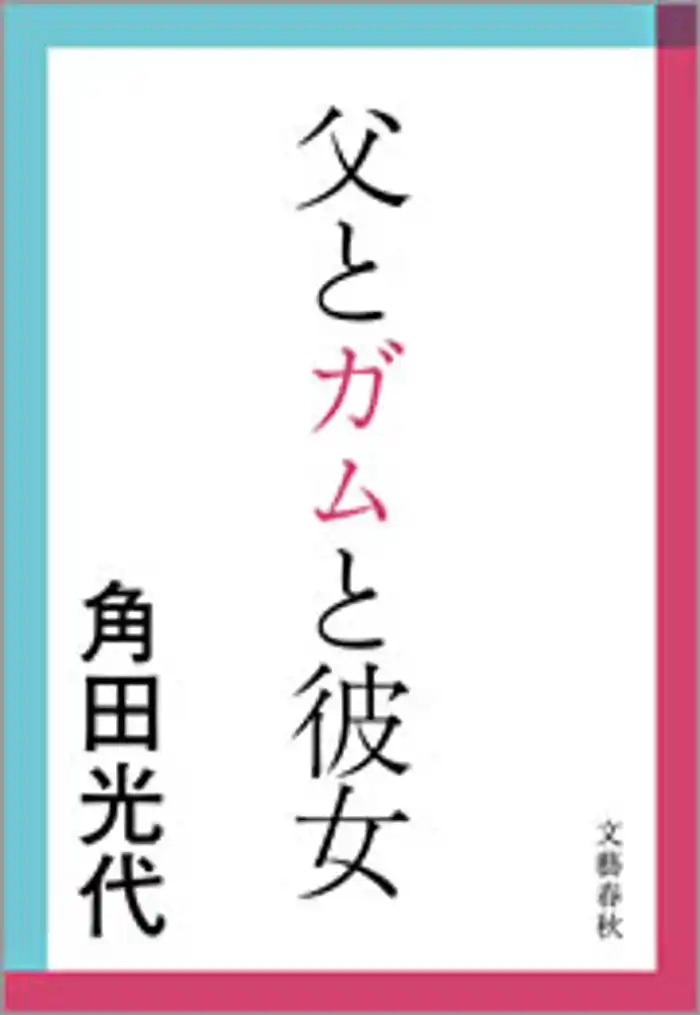 父とガムと彼女

角田光代

文藝春秋